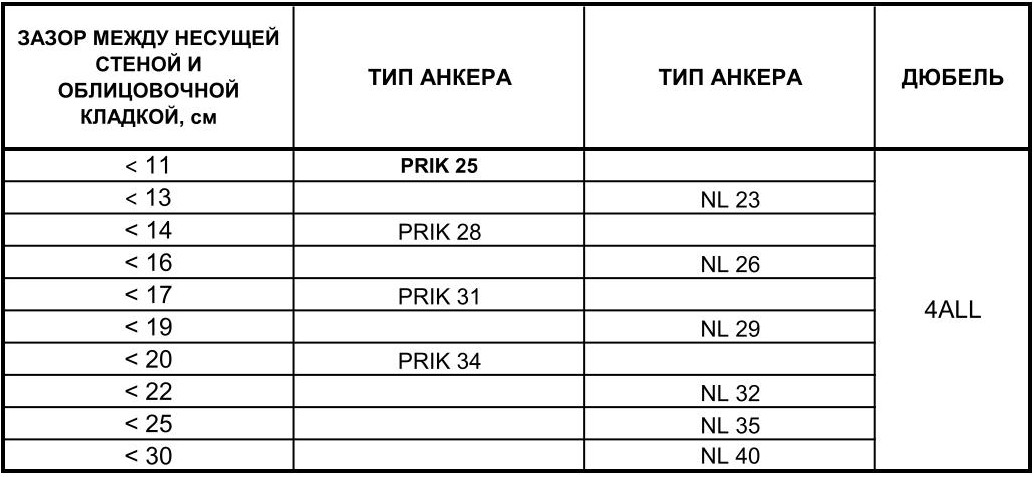 | ЗАЗОР МЕЖДУ НЕСУЩЕЙ СТЕНОЙ И ОБЛИЦОВОЧНОЙ КЛАДКОЙ, см | ТИП АНКЕРА | ТИП АНКЕРА | ДЮБЕЛЬ |
|---|---|---|---|
| < 11 | PRIK 25 | | 4ALL |
| < 13 | | NL 23 | |
| < 14 | PRIK 28 | | |
| < 16 | | NL 26 | |
| < 17 | PRIK 31 | | |
| < 19 | | NL 29 | |
| < 20 | PRIK 34 | | |
| < 22 | | NL 32 | |
| < 25 | | NL 35 | |
| < 30 | | NL 40 | |